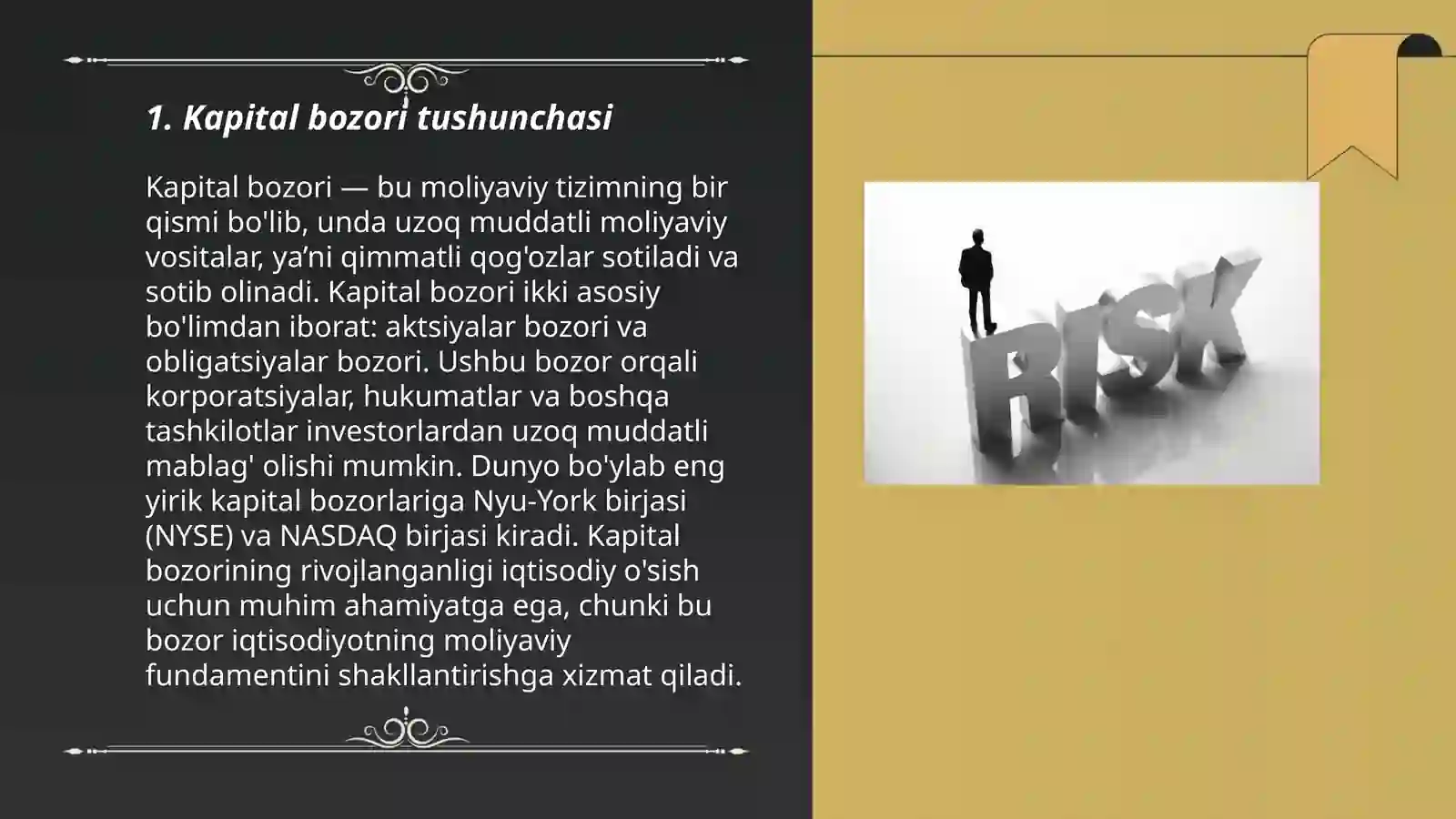 1. Kapital bozori tushunchasi

Kapital bozori — bu moliyaviy tizimning bir qismi bo'lib, unda uzoq muddatli moliyaviy vositalar, ya’ni qimmatli qog'ozlar sotiladi va sotib olinadi. Kapital bozori ikki asosiy bo'limdan iborat: aktsiyalar bozori va obligatsiyalar bozori. Ushbu bozor orqali korporatsiyalar, hukumatlar va boshqa tashkilotlar investorlardan uzoq muddatli mablag' olishi mumkin. Dunyo bo'ylab eng yirik kapital bozorlariga Nyu-York birjasi (NYSE) va NASDAQ birjasi kiradi. Kapital bozorining rivojlanganligi iqtisodiy o'sish uchun muhim ahamiyatga ega, chunki bu bozor iqtisodiyotning moliyaviy fundamentini shakllantirishga xizmat qiladi.

RISK